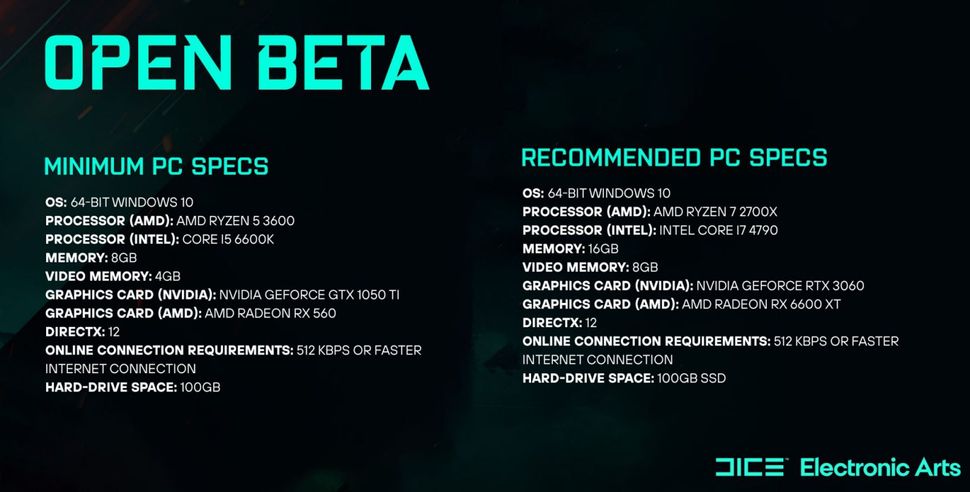 OPEN BETA

MINIMUM PC SPECS

OS: 64-BIT WINDOWS 10
PROCESSOR (AMD): AMD RYZEN 5 3600
PROCESSOR (INTEL): CORE I5 6600K
MEMORY: 8GB
VIDEO MEMORY: 4GB
GRAPHICS CARD (NVIDIA): NVIDIA GEFORCE GTX 1050 TI
GRAPHICS CARD (AMD): AMD RADEON RX 560
DIRECTX: 12
ONLINE CONNECTION REQUIREMENTS: 512 KBPS OR FASTER INTERNET CONNECTION
HARD-DRIVE SPACE: 100GB

RECOMMENDED PC SPECS

OS: 64-BIT WINDOWS 10
PROCESSOR (AMD): AMD RYZEN 7 2700X
PROCESSOR (INTEL): INTEL CORE I7 4790
MEMORY: 16GB
VIDEO MEMORY: 8GB
GRAPHICS CARD (NVIDIA): NVIDIA GEFORCE RTX 3060
GRAPHICS CARD (AMD): AMD RADEON RX 6600 XT
DIRECTX: 12
ONLINE CONNECTION REQUIREMENTS: 512 KBPS OR FASTER INTERNET CONNECTION
HARD-DRIVE SPACE: 100GB SSD

DICE Electronic Arts